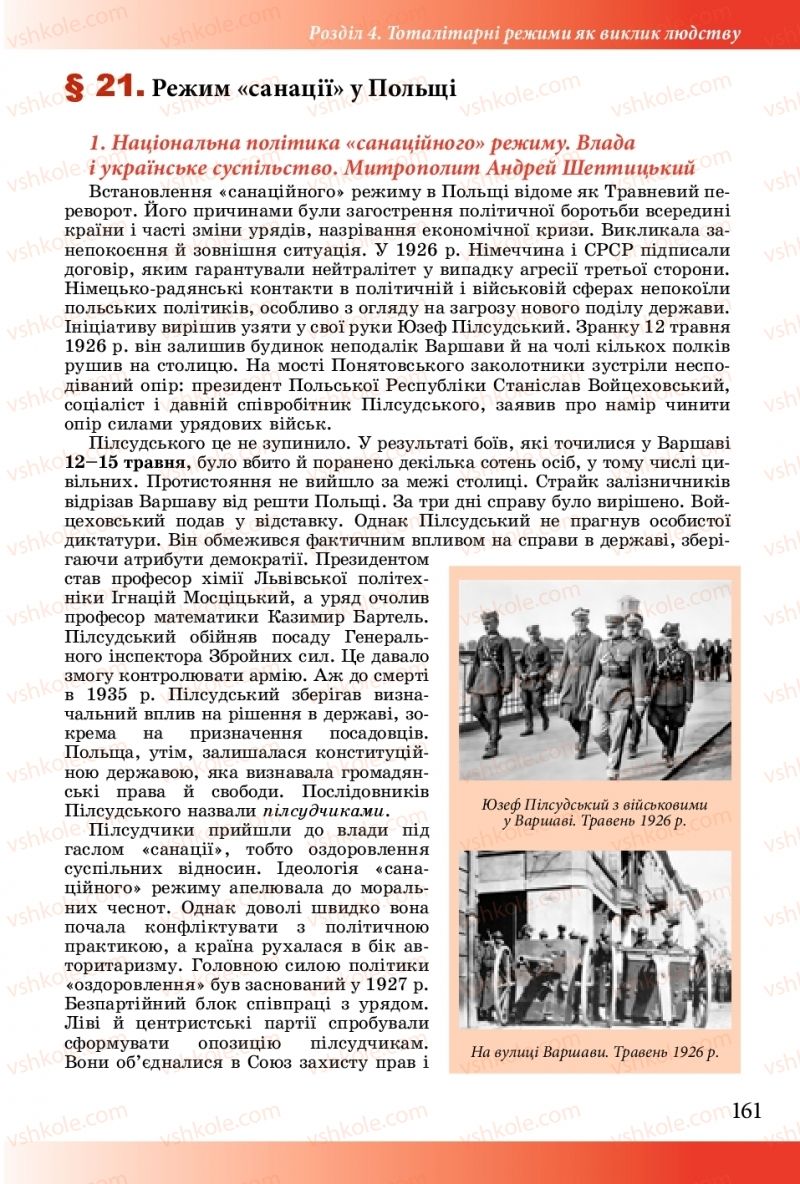 Розділ 4. Тоталітарні режими як виклик людству

§ 21. Режим «санації» у Польщі

1. Національна політика «санаційного» режиму. Влада і українське суспільство. Митрополит Андрей Шептицький

Встановлення «санаційного» режиму в Польщі відоме як Травневий переворот. Його причинами були загострення політичної боротьби всередині країни і часті зміни урядів, назрівання економічної кризи. Викликала занепокоєння й зовнішня ситуація. У 1926 р. Німеччина і СРСР підписали договір, яким гарантували нейтралітет у випадку агресії третьої сторони. Німецько-радянські контакти в політичній і військовій сферах непокоїли польських політиків, особливо з огляду на загрозу нового поділу держави. Ініціативу вирішив узяти у свої руки Юзеф Пілсудський. Зранку 12 травня 1926 р. він залишив будинок неподалік Варшави й на чолі кількох полків рушив на столицю. На мості Понятовського заколотники зустріли несподіваний опір: президент Польської Республіки Станіслав Войцеховський, соціаліст і давній співробітник Пілсудського, заявив про намір чинити опір силами урядових військ.

Пілсудського це не зупинило. У результаті боїв, які точилися у Варшаві 12–15 травня, було вбито й поранено декілька сотень осіб, у тому числі цивільних. Протистояння не вийшло за межі столиці. Страйк залізничників відрізав Варшаву від решти Польщі. За три дні справу було вирішено. Войцеховський подав у відставку. Однак Пілсудський не прагнув особистої диктатури. Він обмежився фактичним впливом на справи в державі, зберігаючи атрибути демократії. Президентом став професор хімії Львівської політехніки Ігнацій Мосціцький, а уряд очолив професор математики Казимир Бартель. Пілсудський обійняв посаду Генерального інспектора Збройних сил. Це давало змогу контролювати армію. Аж до смерті в 1935 р. Пілсудський зберігав визначальний вплив на рішення в державі, зокрема на призначення посадовців. Польща, утім, залишалася конституційною державою, яка визнавала громадянські права й свободи. Послідовників Пілсудського назвали пілсудчиками.

Пілсудчики прийшли до влади під гаслом «санації», тобто оздоровлення суспільних відносин. Ідеологія «санаційного» режиму апелювала до моральних чеснот. Однак доволі швидко вона почала конфліктувати з політичною практикою, а країна рухалася в бік авторитаризму. Головною силою політики «оздоровлення» був заснований у 1927 р. Безпартійний блок співпраці з урядом. Ліві й центристські партії спробували сформувати опозицію пілсудчикам. Вони об'єдналися в Союз захисту прав і

Юзеф Пілсудський з військовими у Варшаві. Травень 1926 р.

На вулиці Варшави. Травень 1926 р.

161

vshkole.com